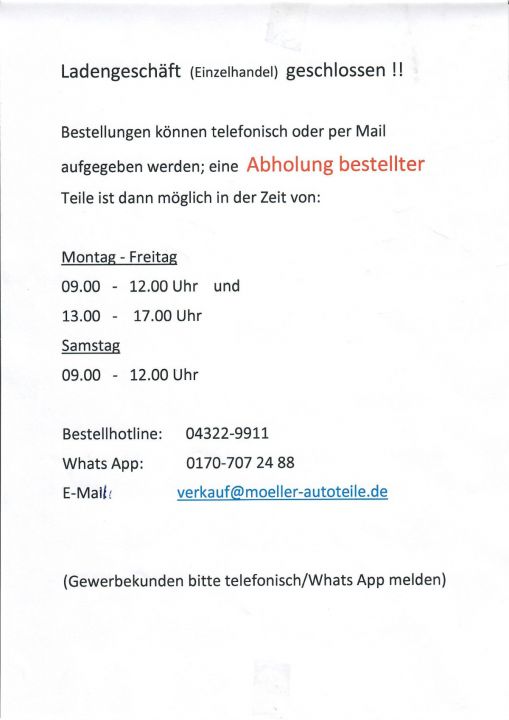 Ladengeschäft (Einzelhandel) geschlossen !!

Bestellungen können telefonisch oder per Mail aufgegeben werden; eine Abholung bestellter Teile ist dann möglich in der Zeit von:

Montag - Freitag
09.00 - 12.00 Uhr und
13.00 - 17.00 Uhr
Samstag
09.00 - 12.00 Uhr

Bestellhotline: 04322-9911
Whats App: 0170-707 24 88
E-Mail: verkauf@moeller-autoteile.de

(Gewerbekunden bitte telefonisch/Whats App melden)